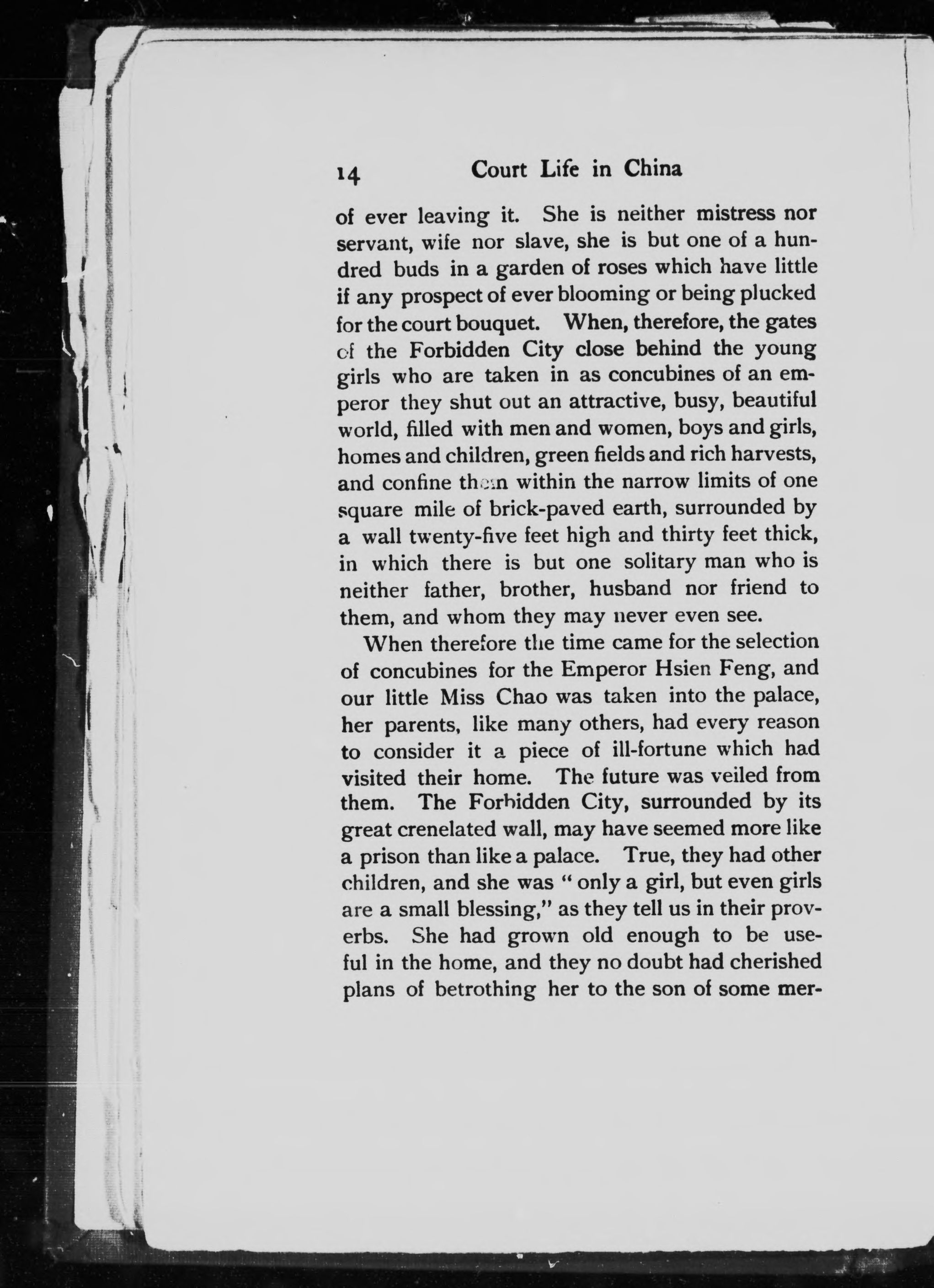 14 Court Life in China

of ever leaving it. She is neither mistress nor servant, wife nor slave, she is but one of a hundred buds in a garden of roses which have little if any prospect of ever blooming or being plucked for the court bouquet. When, therefore, the gates of the Forbidden City close behind the young girls who are taken in as concubines of an emperor they shut out an attractive, busy, beautiful world, filled with men and women, boys and girls, homes and children, green fields and rich harvests, and confine them within the narrow limits of one square mile of brick-paved earth, surrounded by a wall twenty-five feet high and thirty feet thick, in which there is but one solitary man who is neither father, brother, husband nor friend to them, and whom they may never even see.

When therefore the time came for the selection of concubines for the Emperor Hsien Feng, and our little Miss Chao was taken into the palace, her parents, like many others, had every reason to consider it a piece of ill-fortune which had visited their home. The future was veiled from them. The Forbidden City, surrounded by its great crenelated wall, may have seemed more like a prison than like a palace. True, they had other children, and she was "only a girl, but even girls are a small blessing," as they tell us in their proverbs. She had grown old enough to be useful in the home, and they no doubt had cherished plans of betrothing her to the son of some mer-